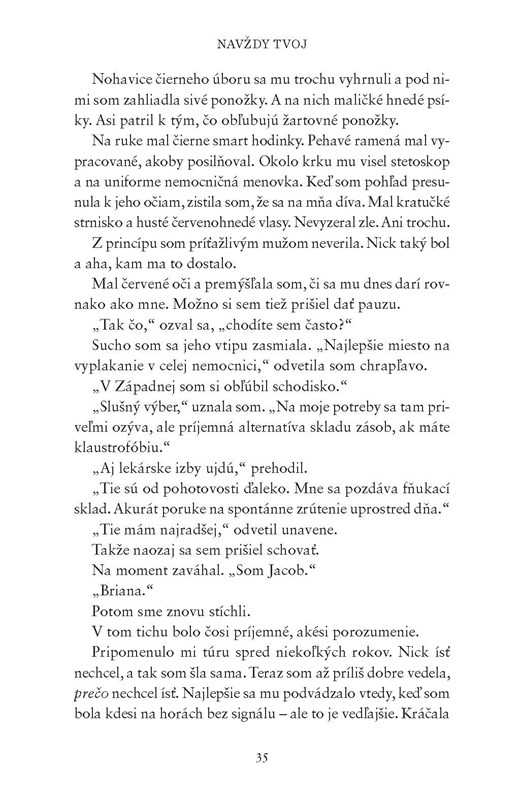 NAVŽDY TVOJ

Nohavice čierneho úboru sa mu trochu vyhrnuli a pod nimi som zahliadla sivé ponožky. A na nich maličké hnedé psíky. Asi patril k tým, čo obľubujú žartovné ponožky.

Na ruke mal čierne smart hodinky. Pehavé ramená mal vypracované, akoby posilňoval. Okolo krku mu visel stetoskop a na uniforme nemocničná menovka. Keď som pohľad presunula k jeho očiam, zistila som, že sa na mňa díva. Mal kratučké strnisko a husté červenohnedé vlasy. Nevyzeral zle. Ani trochu.

Z princípu som príťažlivým mužom neverila. Nick taký bol a aha, kam ma to dostalo.

Mal červené oči a premýšľala som, či sa mu dnes darí rovnako ako mne. Možno si sem tiež prišiel dať pauzu.

„Tak čo," ozval sa, „chodíte sem často?"

Sucho som sa jeho vtipu zasmiala. „Najlepšie miesto na vyplakanie v celej nemocnici," odvetila som chrapľavo.

„V Západnej som si obľúbil schodisko."

„Slušný výber," uznala som. „Na moje potreby sa tam priveľmi ozýva, ale príjemná alternatíva skladu zásob, ak máte klaustrofóbiu."

„Aj lekárske izby ujdú," prehodil.

„Tie sú od pohotovosti ďaleko. Mne sa pozdáva fňukací sklad. Akurát poruke na spontánne zrútenie uprostred dňa."

„Tie mám najradšej," odvetil unavene.

Takže naozaj sa sem prišiel schovať.

Na moment zaváhal. „Som Jacob."

„Briana."

Potom sme znovu stíchli.

V tom tichu bolo čosi príjemné, akési porozumenie.

Pripomenulo mi túru spred niekoľkých rokov. Nick ísť nechcel, a tak som šla sama. Teraz som až príliš dobre vedela, prečo nechcel ísť. Najlepšie sa mu podvádzalo vtedy, keď som bola kdesi na horách bez signálu – ale to je vedľajšie. Kráčala

35